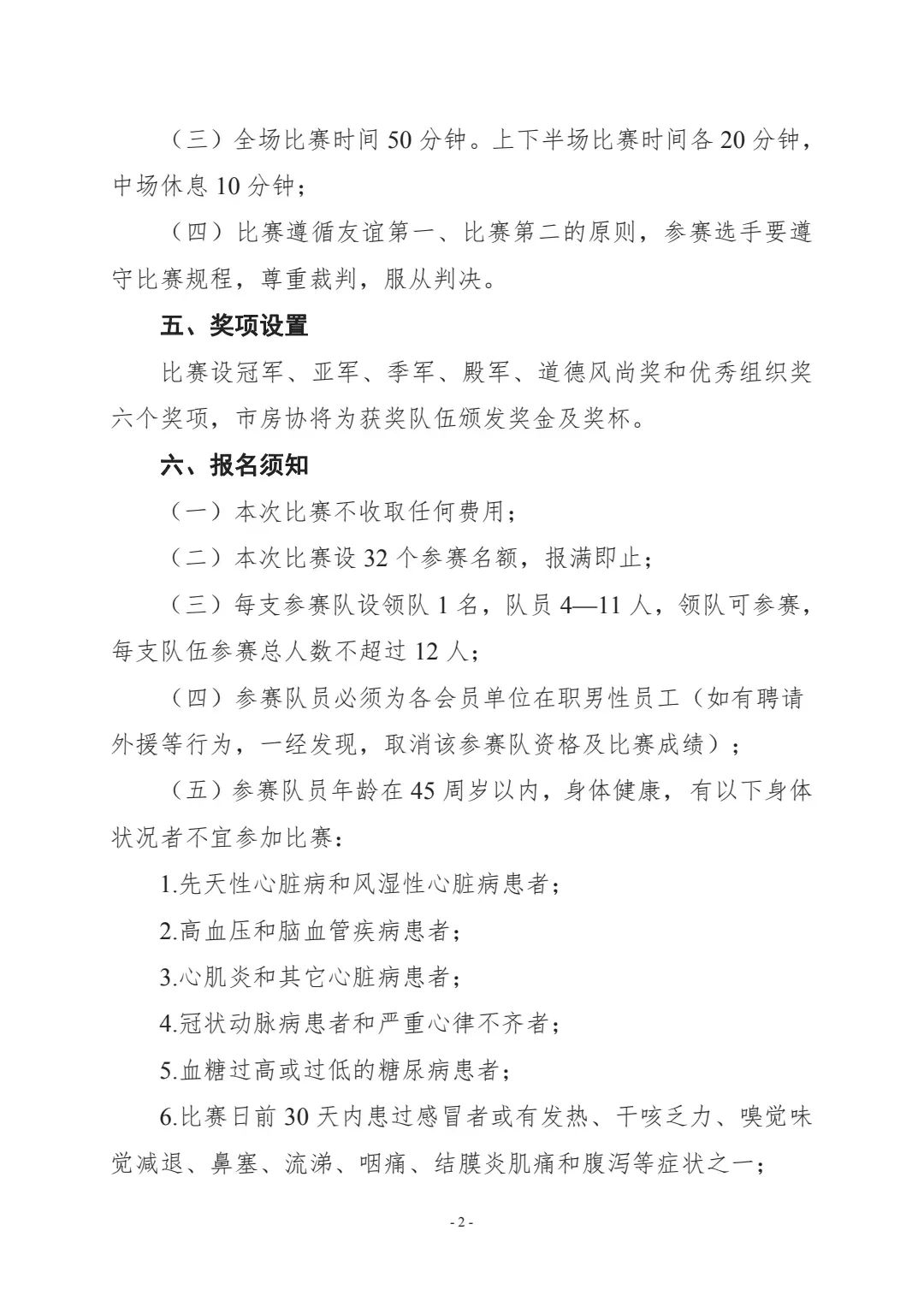 （三）全场比赛时间 50 分钟。上下半场比赛时间各 20 分钟，中场休息 10 分钟；

（四）比赛遵循友谊第一、比赛第二的原则，参赛选手要遵守比赛规程，尊重裁判，服从判决。

五、奖项设置

比赛设冠军、亚军、季军、殿军、道德风尚奖和优秀组织奖六个奖项，市房协将为获奖队伍颁发奖金及奖杯。

六、报名须知

（一）本次比赛不收取任何费用；

（二）本次比赛设 32 个参赛名额，报满即止；

（三）每支参赛队设领队 1 名，队员 4—11 人，领队可参赛，每支队伍参赛总人数不超过 12 人；

（四）参赛队员必须为各会员单位在职男性员工（如有聘请外援等行为，一经发现，取消该参赛队资格及比赛成绩）；

（五）参赛队员年龄在 45 周岁以内，身体健康，有以下身体状况者不宜参加比赛：

1.先天性心脏病和风湿性心脏病患者；

2.高血压和脑血管疾病患者；

3.心肌炎和其它心脏病患者；

4.冠状动脉病患者和严重心律不齐者；

5.血糖过高或过低的糖尿病患者；

6.比赛日前 30 天内患过感冒者或有发热、干咳乏力、嗅觉味觉减退、鼻塞、流涕、咽痛、结膜炎肌痛和腹泻等症状之一；

- 2 -